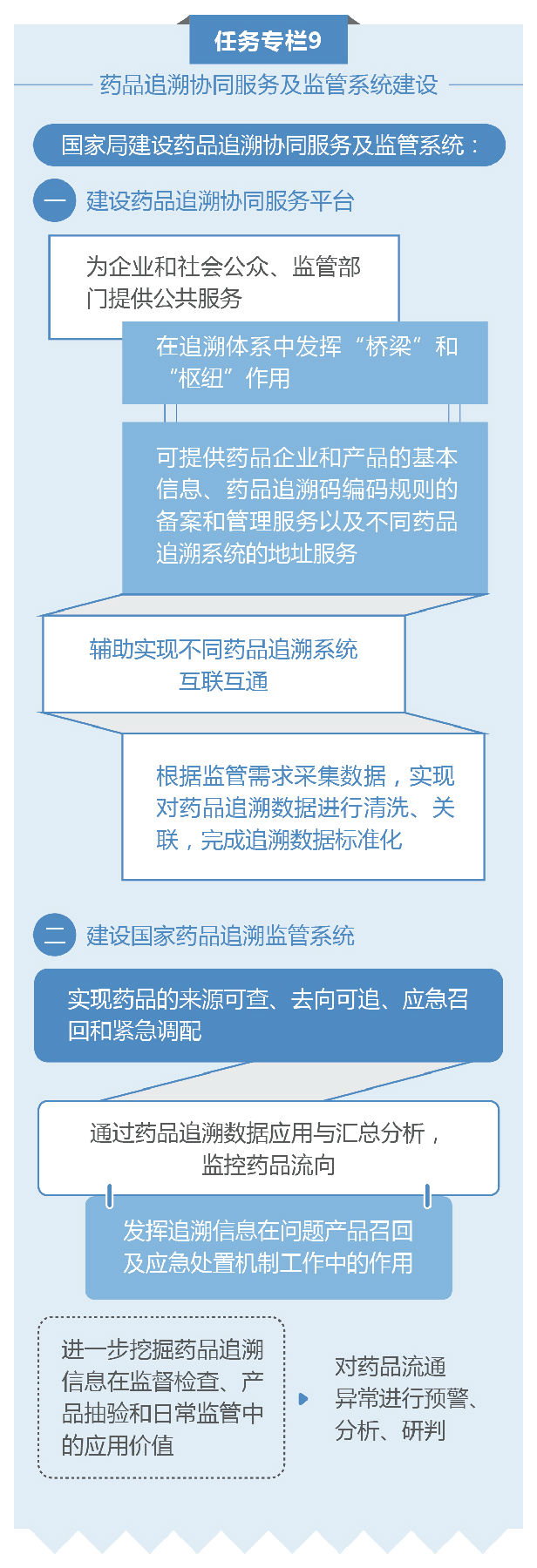 任务专栏9

药品追溯协同服务及监管系统建设

国家局建设药品追溯协同服务及监管系统：

一 建设药品追溯协同服务平台

为企业和社会公众、监管部门提供公共服务

在追溯体系中发挥“桥梁”和“枢纽”作用

可提供药品企业和产品的基本信息、药品追溯码编码规则的备案和管理服务以及不同药品追溯系统的地址服务

辅助实现不同药品追溯系统互联互通

根据监管需求采集数据，实现对药品追溯数据进行清洗、关联，完成追溯数据标准化

二 建设国家药品追溯监管系统

实现药品的来源可查、去向可追、应急召回和紧急调配

通过药品追溯数据应用与汇总分析，监控药品流向

发挥追溯信息在问题产品召回及应急处置机制工作中的作用

进一步挖掘药品追溯信息在监督检查、产品抽验和日常监管中的应用价值

对药品流通异常进行预警、分析、研判